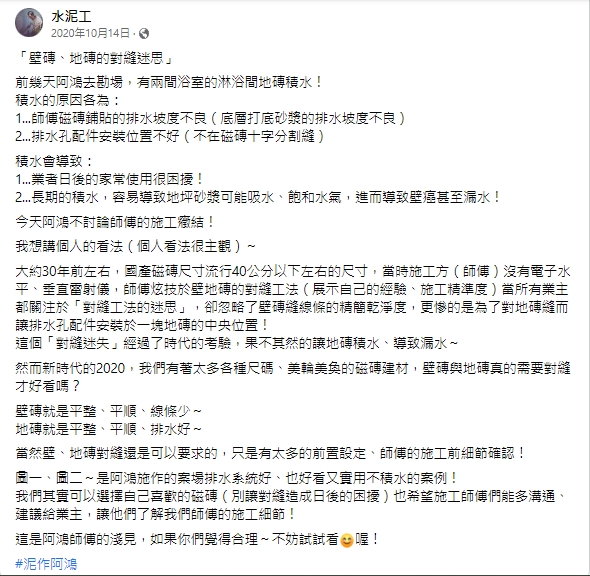 水泥工
2020年10月14日 ·

「壁磚、地磚的對縫迷思」

前幾天阿鴻去勘場，有兩間浴室的淋浴間地磚積水！
積水的原因各為：
1...師傅磁磚鋪貼的排水坡度不良（底層打底砂漿的排水坡度不良）
2...排水孔配件安裝位置不好（不在磁磚十字分割縫）

積水會導致：
1...業者日後的家常使用很困擾！
2...長期的積水，容易導致地坪砂漿可能吸水、飽和水氣，進而導致壁癌甚至漏水！

今天阿鴻不討論師傅的施工癥結！

我想講個人的看法（個人看法很主觀）~

大約30年前左右，國產磁磚尺寸流行40公分以下左右的尺寸，當時施工方（師傅）沒有電子水平、垂直雷射儀，師傅炫技於壁地磚的對縫工法（展示自己的經驗、施工精準度）當所有業主都關注於「對縫工法的迷思」，卻忽略了壁磚縫線條的精簡乾淨度，更慘的是為了對地磚縫而讓排水孔配件安裝於一塊地磚的中央位置！
這個「對縫迷失」經過了時代的考驗，果不其然的讓地磚積水、導致漏水~

然而新時代的2020，我們有著太多各種尺碼、美輪美奐的磁磚建材，壁磚與地磚真的需要對縫才好看嗎？

壁磚就是平整、平順、線條少~
地磚就是平整、平順、排水好~

當然壁、地磚對縫還是可以要求的，只是有太多的前置設定、師傅的施工前細節確認！

圖一、圖二~是阿鴻施作的案場排水系統好、也好看又實用不積水的案例！
我們其實可以選擇自己喜歡的磁磚（別讓對縫造成日後的困擾）也希望施工師傅們能多溝通、建議給業主，讓他們了解我們師傅的施工細節！

這是阿鴻師傅的淺見，如果你們覺得合理~不妨試試看😊喔！

#泥作阿鴻